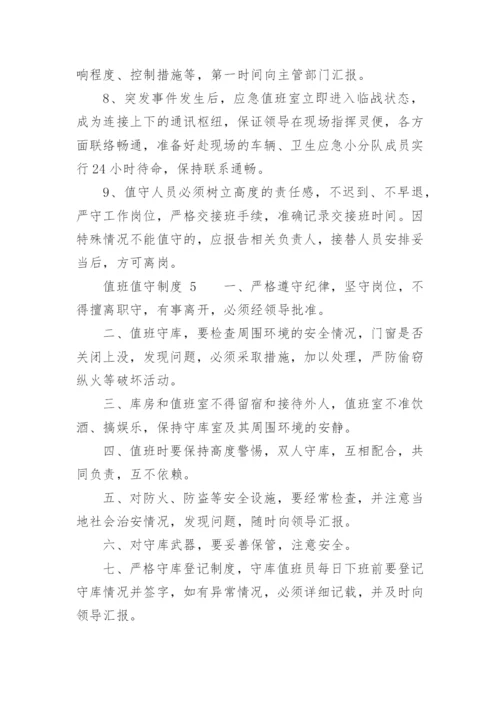 响程度、控制措施等，第一时间向主管部门汇报。

8、突发事件发生后，应急值班室立即进入临战状态，成为连接上下的通讯枢纽，保证领导在现场指挥灵便，各方面联络畅通，准备好赴现场的车辆、卫生应急小分队成员实行24小时待命，保持联系通畅。

9、值守人员必须树立高度的责任感，不迟到、不早退，严守工作岗位，严格交接班手续，准确记录交接班时间。因特殊情况不能值守的，应报告相关负责人，接替人员安排妥当后，方可离岗。

值班值守制度 5　　一、严格遵守纪律，坚守岗位，不得擅离职守，有事离开，必须经领导批准。

二、值班守库，要检查周围环境的安全情况，门窗是否关闭上没，发现问题，必须采取措施，加以处理，严防偷窃纵火等破坏活动。

三、库房和值班室不得留宿和接待外人，值班室不准饮酒、搞娱乐，保持守库室及其周围环境的安静。

四、值班时要保持高度警惕，双人守库，互相配合，共同负责，互不依赖。

五、对防火、防盗等安全设施，要经常检查，并注意当地社会治安情况，发现问题，随时向领导汇报。

六、对守库武器，要妥善保管，注意安全。

七、严格守库登记制度，守库值班员每日下班前要登记守库情况并签字，如有异常情况，必须详细记载，并及时向领导汇报。